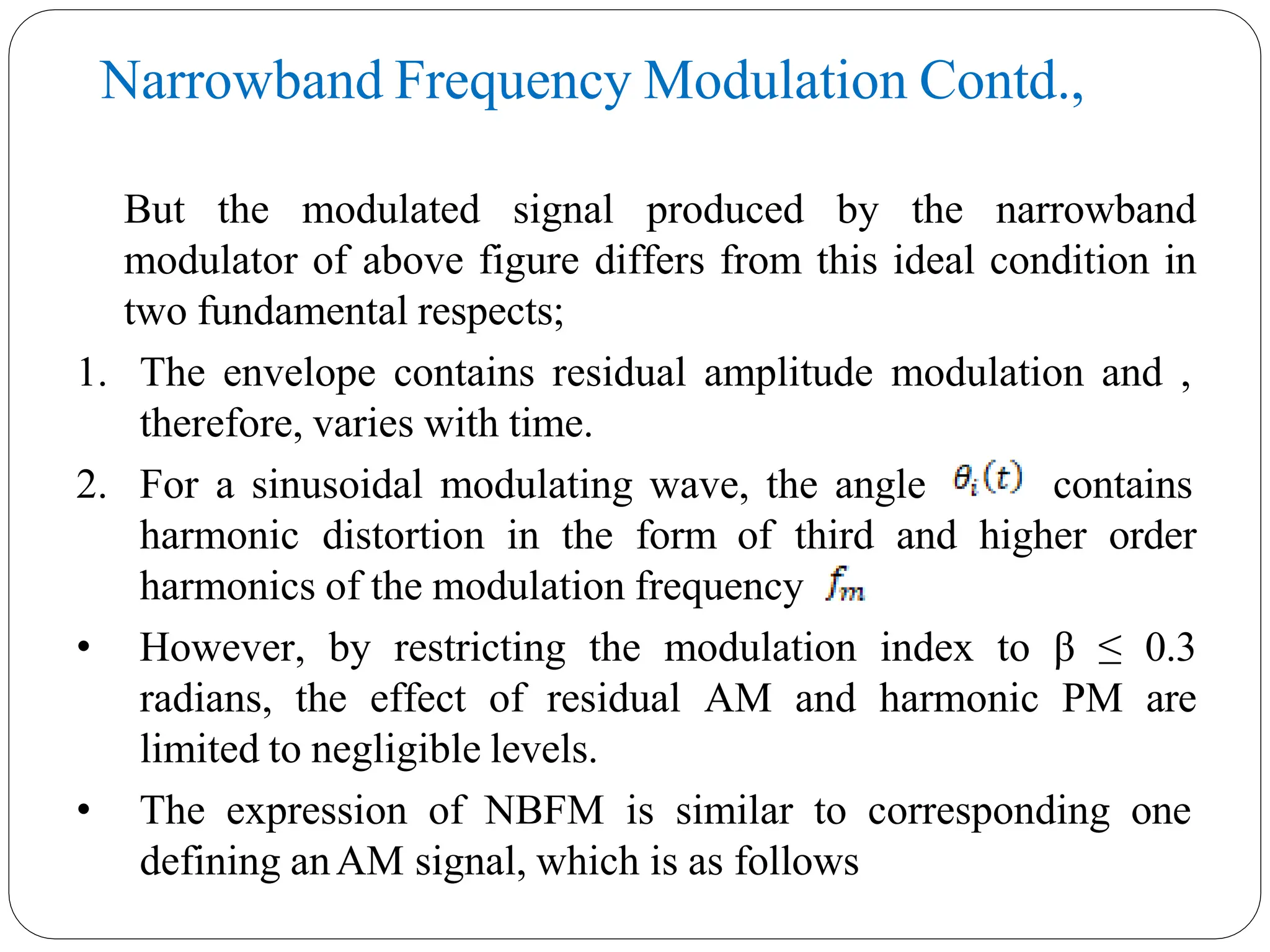 Narrowband Frequency Modulation Contd.,

But the modulated signal produced by the narrowband modulator of above figure differs from this ideal condition in two fundamental respects;

1. The envelope contains residual amplitude modulation and , therefore, varies with time.

2. For a sinusoidal modulating wave, the angle $\theta_i(t)$ contains harmonic distortion in the form of third and higher order harmonics of the modulation frequency $f_m$

• However, by restricting the modulation index to $\beta \leq 0.3$ radians, the effect of residual AM and harmonic PM are limited to negligible levels.

• The expression of NBFM is similar to corresponding one defining an AM signal, which is as follows